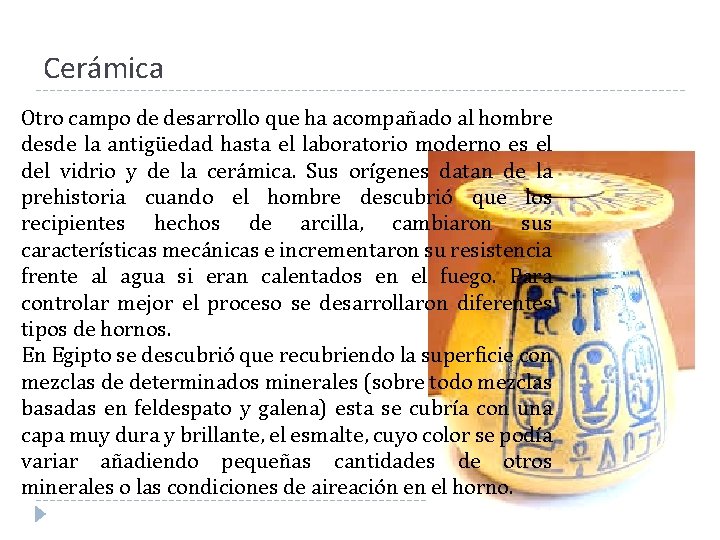 Cerámica

Otro campo de desarrollo que ha acompañado al hombre desde la antigüedad hasta el laboratorio moderno es el del vidrio y de la cerámica. Sus orígenes datan de la prehistoria cuando el hombre descubrió que los recipientes hechos de arcilla, cambiaron sus características mecánicas e incrementaron su resistencia frente al agua si eran calentados en el fuego. Para controlar mejor el proceso se desarrollaron diferentes tipos de hornos.

En Egipto se descubrió que recubriendo la superficie con mezclas de determinados minerales (sobre todo mezclas basadas en feldespato y galena) esta se cubría con una capa muy dura y brillante, el esmalte, cuyo color se podía variar añadiendo pequeñas cantidades de otros minerales o las condiciones de aireación en el horno.